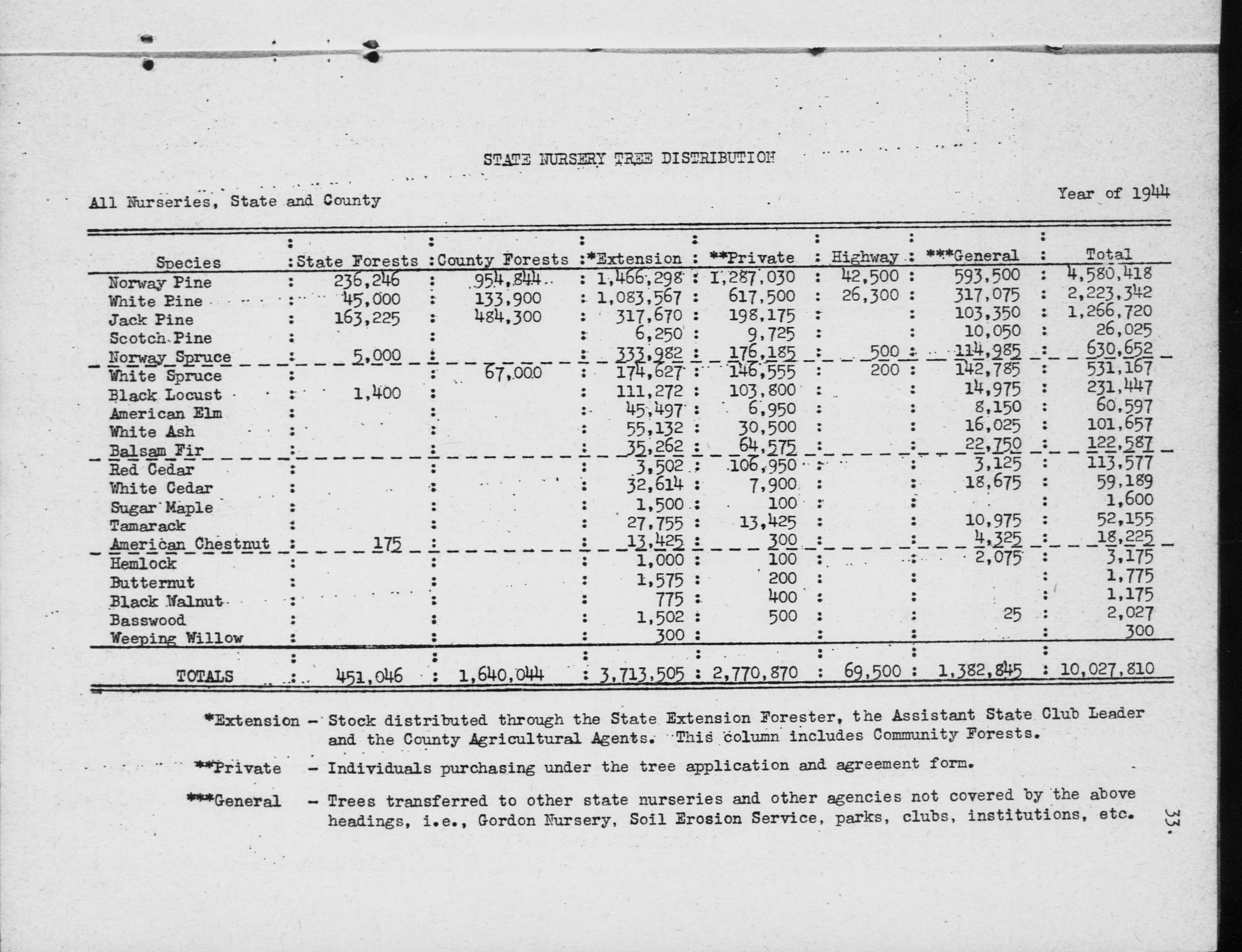 STATE NURSERY TREE DISTRIBUTION

All Nurseries, State and County

Year of 1944

| Species | State Forests | County Forests | *Extension | **Private | Highway | ***General | Total |
|---|---|---|---|---|---|---|---|
| Norway Pine | 236,246 | 954,844 | 1,466,298 | 1,287,030 | 42,500 | 593,500 | 4,580,418 |
| White Pine | 45,000 | 133,900 | 1,083,567 | 617,500 | 26,300 | 317,075 | 2,223,342 |
| Jack Pine | 163,225 | 484,300 | 317,670 | 198,175 | | 103,350 | 1,266,720 |
| Scotch Pine | | | 6,250 | 9,725 | | 10,050 | 26,025 |
| Norway Spruce | 5,000 | | 333,982 | 176,185 | 500 | 114,985 | 630,652 |
| White Spruce | | 67,000 | 174,627 | 146,555 | 200 | 142,785 | 531,167 |
| Black Locust | 1,400 | | 111,272 | 103,800 | | 14,975 | 231,447 |
| American Elm | | | 45,497 | 6,950 | | 8,150 | 60,597 |
| White Ash | | | 55,132 | 30,500 | | 16,025 | 101,657 |
| Balsam Fir | | | 35,262 | 64,575 | | 22,750 | 122,587 |
| Red Cedar | | | 3,502 | 106,950 | | 3,125 | 113,577 |
| White Cedar | | | 32,614 | 7,900 | | 18,675 | 59,189 |
| Sugar Maple | | | 1,500 | 100 | | | 1,600 |
| Tamarack | | | 27,755 | 13,425 | | 10,975 | 52,155 |
| American Chestnut | 175 | | 13,425 | 300 | | 4,325 | 18,225 |
| Hemlock | | | 1,000 | 100 | | 2,075 | 3,175 |
| Butternut | | | 1,575 | 200 | | | 1,775 |
| Black Walnut | | | 775 | 400 | | | 1,175 |
| Basswood | | | 1,502 | 500 | | 25 | 2,027 |
| Weeping Willow | | | 300 | | | | 300 |
| TOTALS | 451,046 | 1,640,044 | 3,713,505 | 2,770,870 | 69,500 | 1,382,845 | 10,027,810 |

*Extension - Stock distributed through the State Extension Forester, the Assistant State Club Leader and the County Agricultural Agents. This column includes Community Forests.

**Private - Individuals purchasing under the tree application and agreement form.

***General - Trees transferred to other state nurseries and other agencies not covered by the above headings, i.e., Gordon Nursery, Soil Erosion Service, parks, clubs, institutions, etc.

33.